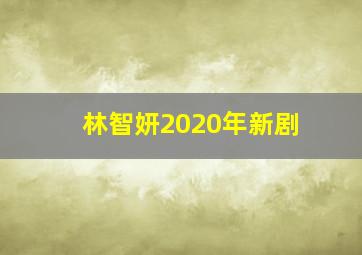 林智妍2020年新剧